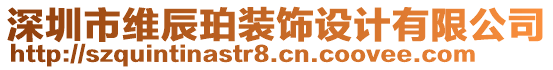 深圳市维辰珀装饰设计有限公司
http://szquintinastr8.cn.coovee.com